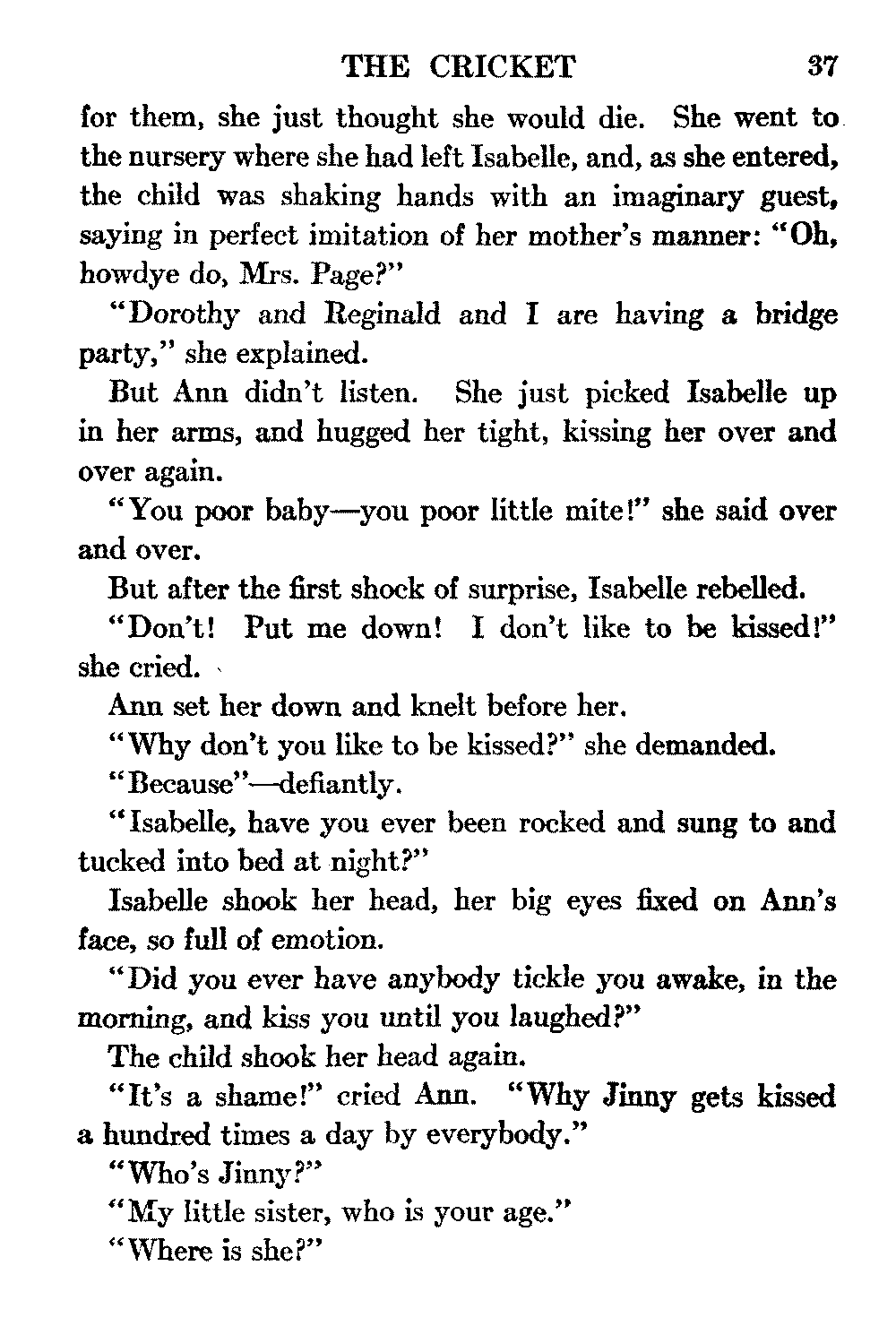 THE CRICKET 37

for them, she just thought she would die. She went to the nursery where she had left Isabelle, and, as she entered, the child was shaking hands with an imaginary guest, saying in perfect imitation of her mother's manner: "Oh, howdye do, Mrs. Page?"

"Dorothy and Reginald and I are having a bridge party," she explained.

But Ann didn't listen. She just picked Isabelle up in her arms, and hugged her tight, kissing her over and over again.

"You poor baby—you poor little mite!" she said over and over.

But after the first shock of surprise, Isabelle rebelled.

"Don't! Put me down! I don't like to be kissed!" she cried.

Ann set her down and knelt before her.

"Why don't you like to be kissed?" she demanded.

"Because"—defiantly.

"Isabelle, have you ever been rocked and sung to and tucked into bed at night?"

Isabelle shook her head, her big eyes fixed on Ann's face, so full of emotion.

"Did you ever have anybody tickle you awake, in the morning, and kiss you until you laughed?"

The child shook her head again.

"It's a shame!" cried Ann. "Why Jinny gets kissed a hundred times a day by everybody."

"Who's Jinny?"

"My little sister, who is your age."

"Where is she?"